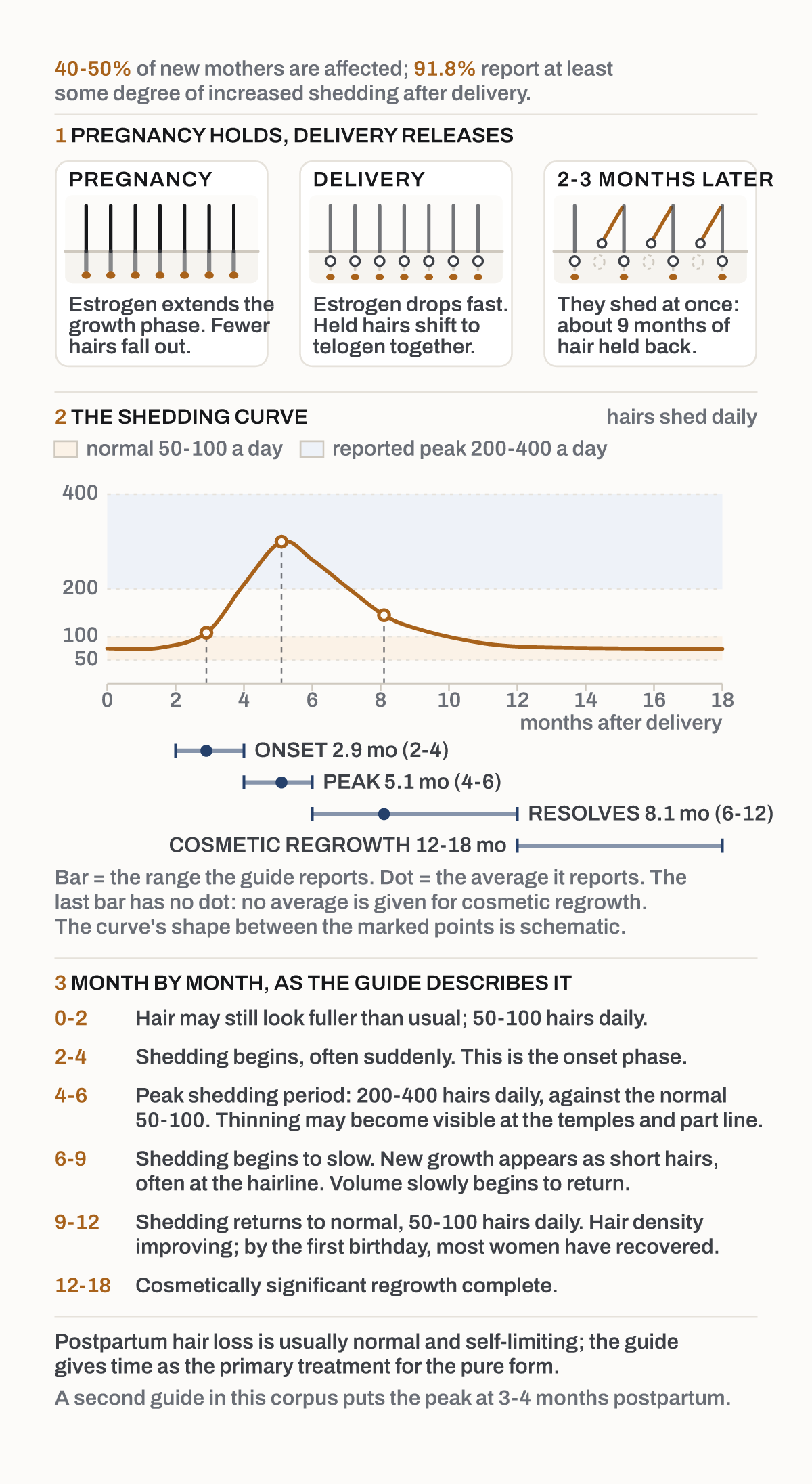 40-50% of new mothers are affected; 91.8% report at least some degree of increased shedding after delivery.

1 PREGNANCY HOLDS, DELIVERY RELEASES

PREGNANCY

Estrogen extends the growth phase. Fewer hairs fall out.

DELIVERY

Estrogen drops fast. Held hairs shift to telogen together.

2-3 MONTHS LATER

They shed at once: about 9 months of hair held back.

2 THE SHEDDING CURVE

hairs shed daily

normal 50-100 a day

reported peak 200-400 a day

400
200
100
50

0 2 4 6 8 10 12 14 16 18

months after delivery

ONSET 2.9 mo (2-4)

PEAK 5.1 mo (4-6)

RESOLVES 8.1 mo (6-12)

COSMETIC REGROWTH 12-18 mo

Bar = the range the guide reports. Dot = the average it reports. The last bar has no dot: no average is given for cosmetic regrowth. The curve's shape between the marked points is schematic.

3 MONTH BY MONTH, AS THE GUIDE DESCRIBES IT

0-2 Hair may still look fuller than usual; 50-100 hairs daily.

2-4 Shedding begins, often suddenly. This is the onset phase.

4-6 Peak shedding period: 200-400 hairs daily, against the normal 50-100. Thinning may become visible at the temples and part line.

6-9 Shedding begins to slow. New growth appears as short hairs, often at the hairline. Volume slowly begins to return.

9-12 Shedding returns to normal, 50-100 hairs daily. Hair density improving; by the first birthday, most women have recovered.

12-18 Cosmetically significant regrowth complete.

Postpartum hair loss is usually normal and self-limiting; the guide gives time as the primary treatment for the pure form.

A second guide in this corpus puts the peak at 3-4 months postpartum.